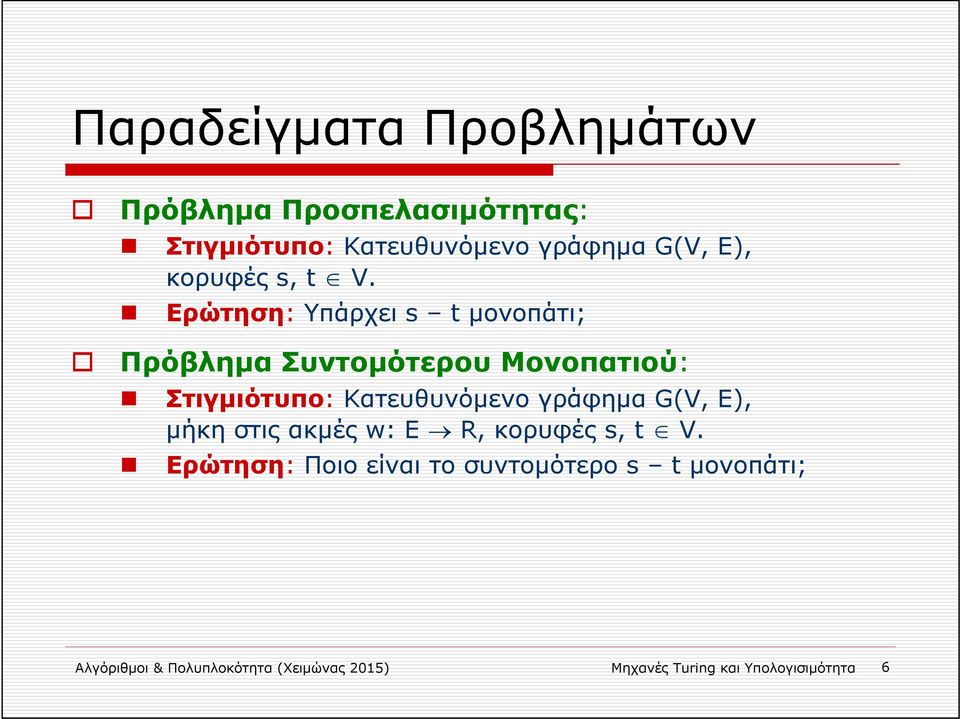 Παραδείγματα Προβλημάτων

Πρόβλημα Προσπελασιμότητας:

Στιγμιότυπο: Κατευθυνόμενο γράφημα G(V, E), κορυφές s, t $\in$ V.

Ερώτηση: Υπάρχει s – t μονοπάτι;

Πρόβλημα Συντομότερου Μονοπατιού:

Στιγμιότυπο: Κατευθυνόμενο γράφημα G(V, E), μήκη στις ακμές w: E $\rightarrow$ R, κορυφές s, t $\in$ V.

Ερώτηση: Ποιο είναι το συντομότερο s – t μονοπάτι;

Αλγόριθμοι & Πολυπλοκότητα (Χειμώνας 2015)

Μηχανές Turing και Υπολογισιμότητα

6